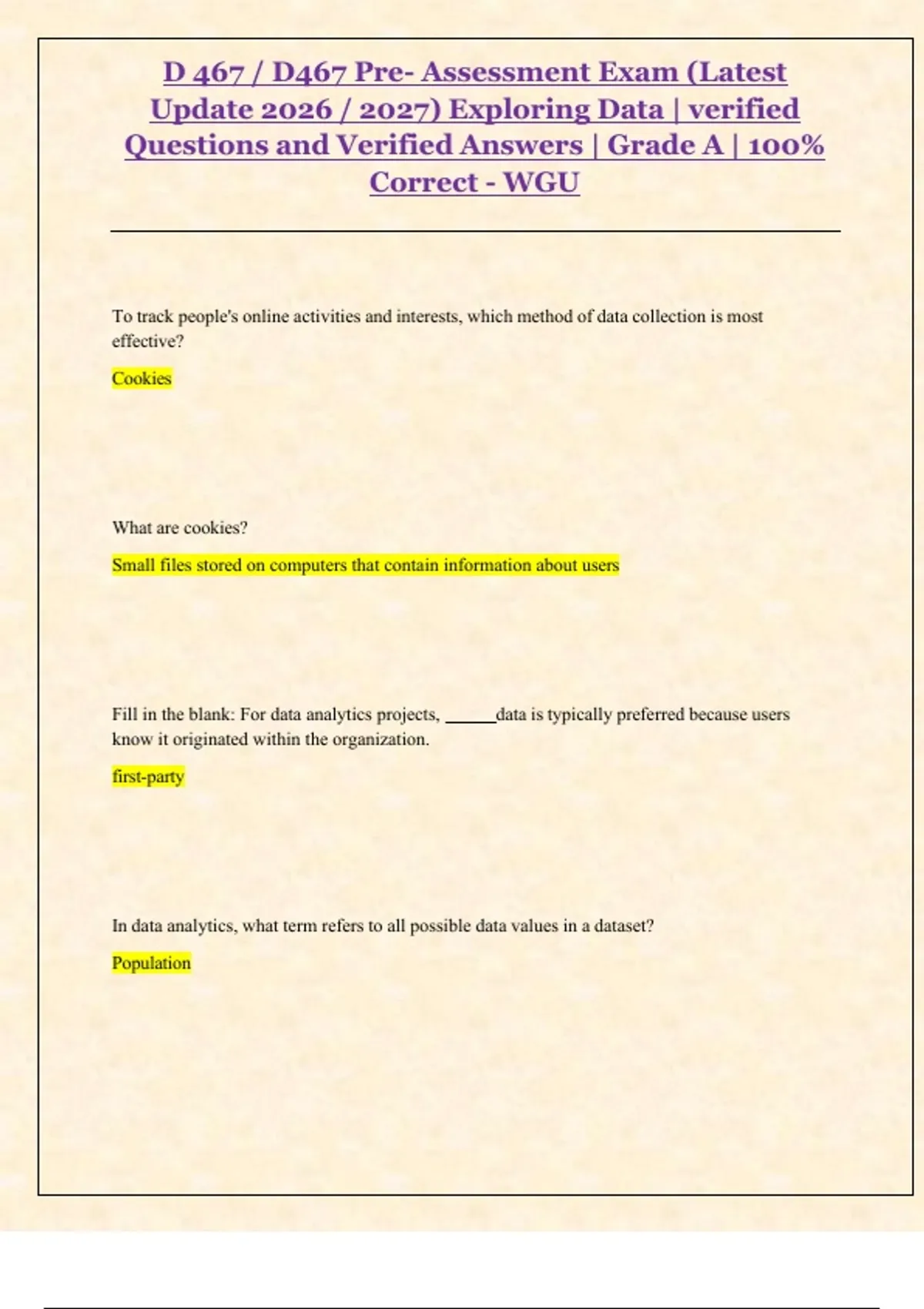 D 467 / D467 Pre- Assessment Exam (Latest Update 2026 / 2027) Exploring Data | verified Questions and Verified Answers | Grade A | 100% Correct - WGU

To track people's online activities and interests, which method of data collection is most effective?

Cookies

What are cookies?

Small files stored on computers that contain information about users

Fill in the blank: For data analytics projects, ______data is typically preferred because users know it originated within the organization.

first-party

In data analytics, what term refers to all possible data values in a dataset?

Population